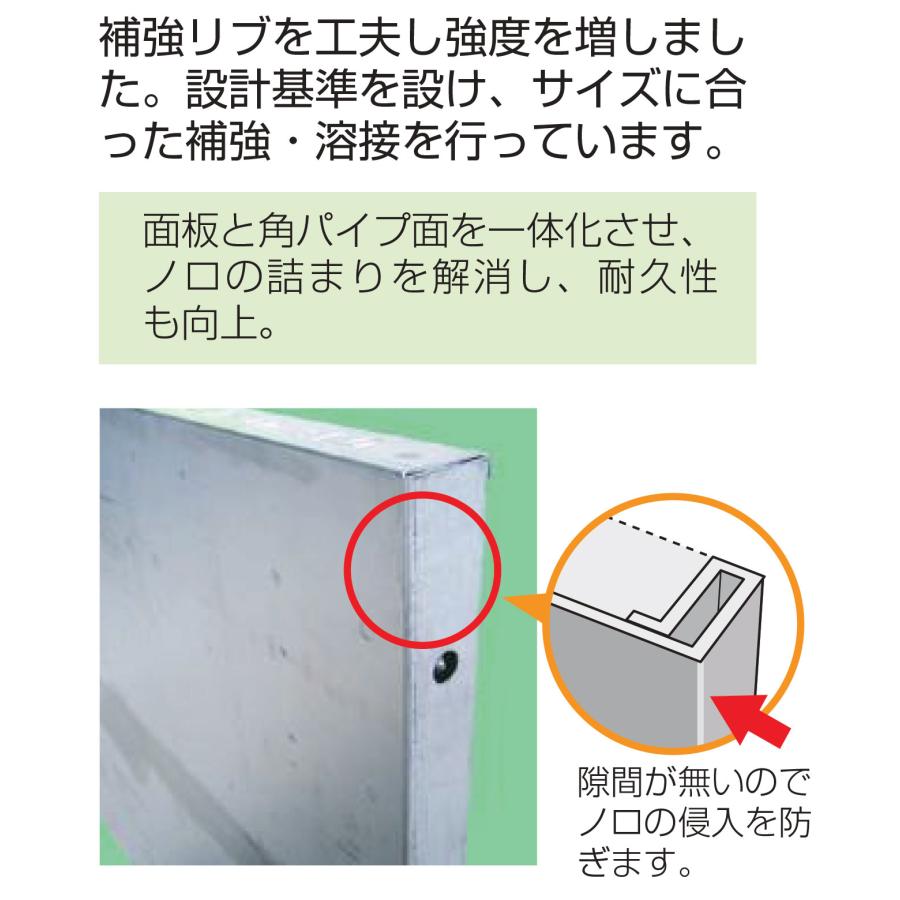 補強リブを工夫し強度を増しました。設計基準を設け、サイズに合った補強・溶接を行っています。

面板と角パイプ面を一体化させ、ノロの詰まりを解消し、耐久性も向上。

隙間が無いのでノロの侵入を防ぎます。